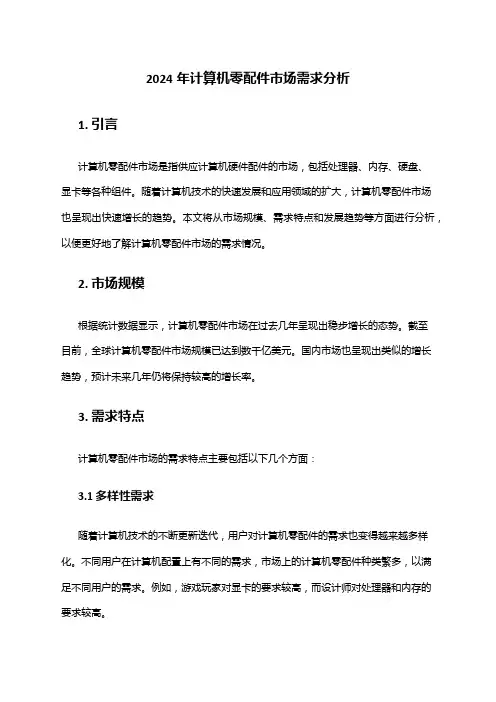 2024 年计算机零配件市场需求分析

1. 引言

计算机零配件市场是指供应计算机硬件配件的市场，包括处理器、内存、硬盘、显卡等各种组件。随着计算机技术的快速发展和应用领域的扩大，计算机零配件市场也呈现出快速增长的趋势。本文将从市场规模、需求特点和发展趋势等方面进行分析，以便更好地了解计算机零配件市场的需求情况。

2. 市场规模

根据统计数据显示，计算机零配件市场在过去几年呈现出稳步增长的态势。截至目前，全球计算机零配件市场规模已达到数千亿美元。国内市场也呈现出类似的增长趋势，预计未来几年仍将保持较高的增长率。

3. 需求特点

计算机零配件市场的需求特点主要包括以下几个方面：

3.1 多样性需求

随着计算机技术的不断更新迭代，用户对计算机零配件的需求也变得越来越多样化。不同用户在计算机配置上有不同的需求，市场上的计算机零配件种类繁多，以满足不同用户的需求。例如，游戏玩家对显卡的要求较高，而设计师对处理器和内存的要求较高。